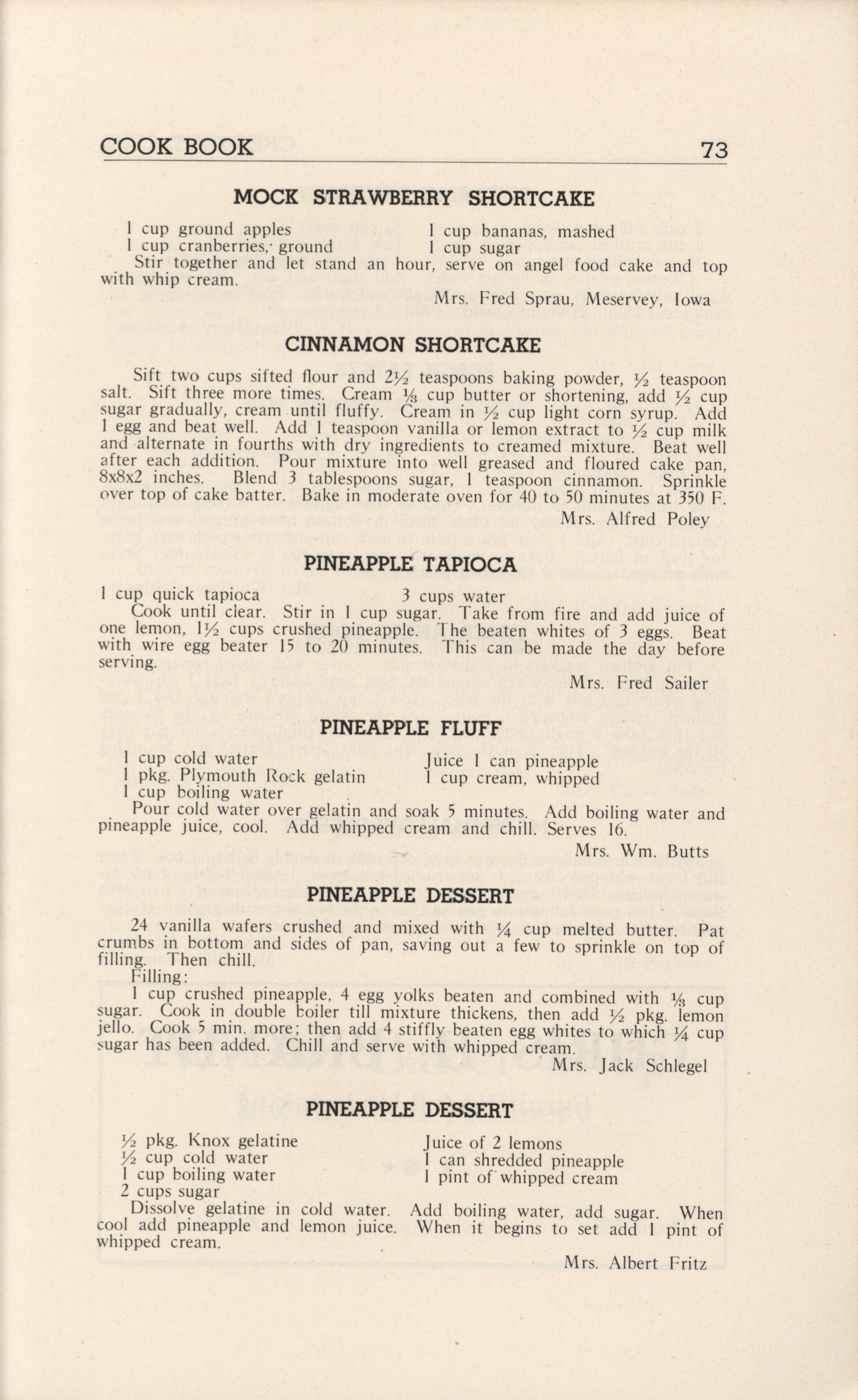 COOK BOOK 73

MOCK STRAWBERRY SHORTCAKE

1 cup ground apples
1 cup cranberries, ground
1 cup bananas, mashed
1 cup sugar

Stir together and let stand an hour, serve on angel food cake and top with whip cream.

Mrs. Fred Sprau, Meservey, Iowa

CINNAMON SHORTCAKE

Sift two cups sifted flour and $2\frac{1}{2}$ teaspoons baking powder, $\frac{1}{2}$ teaspoon salt. Sift three more times. Cream $\frac{1}{3}$ cup butter or shortening, add $\frac{1}{2}$ cup sugar gradually, cream until fluffy. Cream in $\frac{1}{2}$ cup light corn syrup. Add 1 egg and beat well. Add 1 teaspoon vanilla or lemon extract to $\frac{1}{2}$ cup milk and alternate in fourths with dry ingredients to creamed mixture. Beat well after each addition. Pour mixture into well greased and floured cake pan, 8x8x2 inches. Blend 3 tablespoons sugar, 1 teaspoon cinnamon. Sprinkle over top of cake batter. Bake in moderate oven for 40 to 50 minutes at 350 F.

Mrs. Alfred Poley

PINEAPPLE TAPIOCA

1 cup quick tapioca
3 cups water

Cook until clear. Stir in 1 cup sugar. Take from fire and add juice of one lemon, $1\frac{1}{2}$ cups crushed pineapple. The beaten whites of 3 eggs. Beat with wire egg beater 15 to 20 minutes. This can be made the day before serving.

Mrs. Fred Sailer

PINEAPPLE FLUFF

1 cup cold water
1 pkg. Plymouth Rock gelatin
1 cup boiling water
Juice 1 can pineapple
1 cup cream, whipped

Pour cold water over gelatin and soak 5 minutes. Add boiling water and pineapple juice, cool. Add whipped cream and chill. Serves 16.

Mrs. Wm. Butts

PINEAPPLE DESSERT

24 vanilla wafers crushed and mixed with $\frac{1}{4}$ cup melted butter. Pat crumbs in bottom and sides of pan, saving out a few to sprinkle on top of filling. Then chill.

Filling:

1 cup crushed pineapple, 4 egg yolks beaten and combined with $\frac{1}{3}$ cup sugar. Cook in double boiler till mixture thickens, then add $\frac{1}{2}$ pkg. lemon jello. Cook 5 min. more; then add 4 stiffly beaten egg whites to which $\frac{1}{4}$ cup sugar has been added. Chill and serve with whipped cream.

Mrs. Jack Schlegel

PINEAPPLE DESSERT

$\frac{1}{2}$ pkg. Knox gelatine
$\frac{1}{2}$ cup cold water
1 cup boiling water
2 cups sugar
Juice of 2 lemons
1 can shredded pineapple
1 pint of whipped cream

Dissolve gelatine in cold water. Add boiling water, add sugar. When cool add pineapple and lemon juice. When it begins to set add 1 pint of whipped cream.

Mrs. Albert Fritz